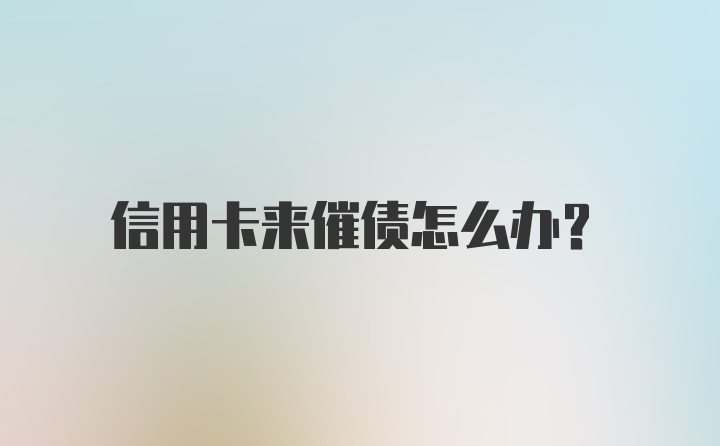 信用卡来催债怎么办?